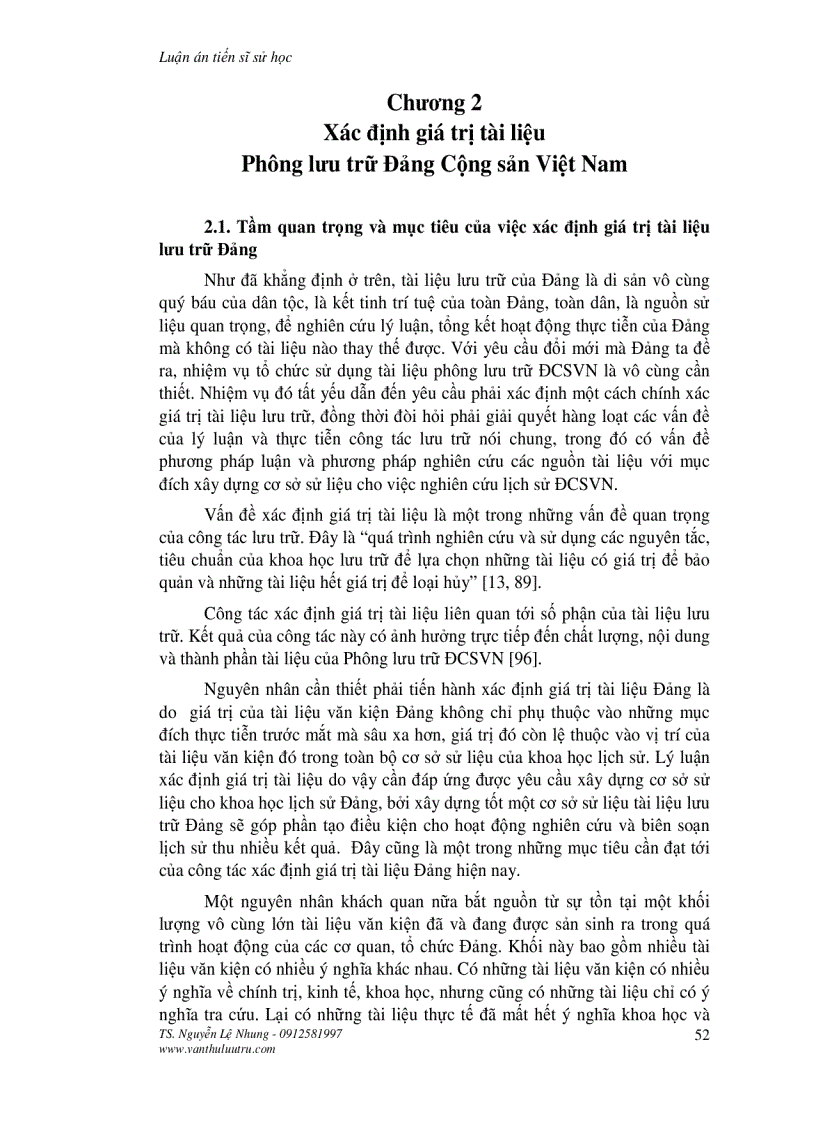 Luận án tiến sĩ sử học

Chương 2
Xác định giá trị tài liệu
Phông lưu trữ Đảng Cộng sản Việt Nam

2.1. Tầm quan trọng và mục tiêu của việc xác định giá trị tài liệu lưu trữ Đảng

Như đã khẳng định ở trên, tài liệu lưu trữ của Đảng là di sản vô cùng quý báu của dân tộc, là kết tinh trí tuệ của toàn Đảng, toàn dân, là nguồn sử liệu quan trọng, để nghiên cứu lý luận, tổng kết hoạt động thực tiễn của Đảng mà không có tài liệu nào thay thế được. Với yêu cầu đổi mới mà Đảng ta đề ra, nhiệm vụ tổ chức sử dụng tài liệu phông lưu trữ ĐCSVN là vô cùng cần thiết. Nhiệm vụ đó tất yếu dẫn đến yêu cầu phải xác định một cách chính xác giá trị tài liệu lưu trữ, đồng thời đòi hỏi phải giải quyết hàng loạt các vấn đề của lý luận và thực tiễn công tác lưu trữ nói chung, trong đó có vấn đề phương pháp luận và phương pháp nghiên cứu các nguồn tài liệu với mục đích xây dựng cơ sở sử liệu cho việc nghiên cứu lịch sử ĐCSVN.

Vấn đề xác định giá trị tài liệu là một trong những vấn đề quan trọng của công tác lưu trữ. Đây là "quá trình nghiên cứu và sử dụng các nguyên tắc, tiêu chuẩn của khoa học lưu trữ để lựa chọn những tài liệu có giá trị để bảo quản và những tài liệu hết giá trị để loại hủy" [13, 89].

Công tác xác định giá trị tài liệu liên quan tới số phận của tài liệu lưu trữ. Kết quả của công tác này có ảnh hưởng trực tiếp đến chất lượng, nội dung và thành phần tài liệu của Phông lưu trữ ĐCSVN [96].

Nguyên nhân cần thiết phải tiến hành xác định giá trị tài liệu Đảng là do giá trị của tài liệu văn kiện Đảng không chỉ phụ thuộc vào những mục đích thực tiễn trước mắt mà sâu xa hơn, giá trị đó còn lệ thuộc vào vị trí của tài liệu văn kiện đó trong toàn bộ cơ sở sử liệu của khoa học lịch sử. Lý luận xác định giá trị tài liệu do vậy cần đáp ứng được yêu cầu xây dựng cơ sở sử liệu cho khoa học lịch sử Đảng, bởi xây dựng tốt một cơ sở sử liệu tài liệu lưu trữ Đảng sẽ góp phần tạo điều kiện cho hoạt động nghiên cứu và biên soạn lịch sử thu nhiều kết quả. Đây cũng là một trong những mục tiêu cần đạt tới của công tác xác định giá trị tài liệu Đảng hiện nay.

Một nguyên nhân khách quan nữa bắt nguồn từ sự tồn tại một khối lượng vô cùng lớn tài liệu văn kiện đã và đang được sản sinh ra trong quá trình hoạt động của các cơ quan, tổ chức Đảng. Khối này bao gồm nhiều tài liệu văn kiện có nhiều ý nghĩa khác nhau. Có những tài liệu văn kiện có nhiều ý nghĩa về chính trị, kinh tế, khoa học, nhưng cũng có những tài liệu chỉ có ý nghĩa tra cứu. Lại có những tài liệu thực tế đã mất hết ý nghĩa khoa học và

TS. Nguyễn Lệ Nhung - 0912581997
www.vanthuluutru.com
52